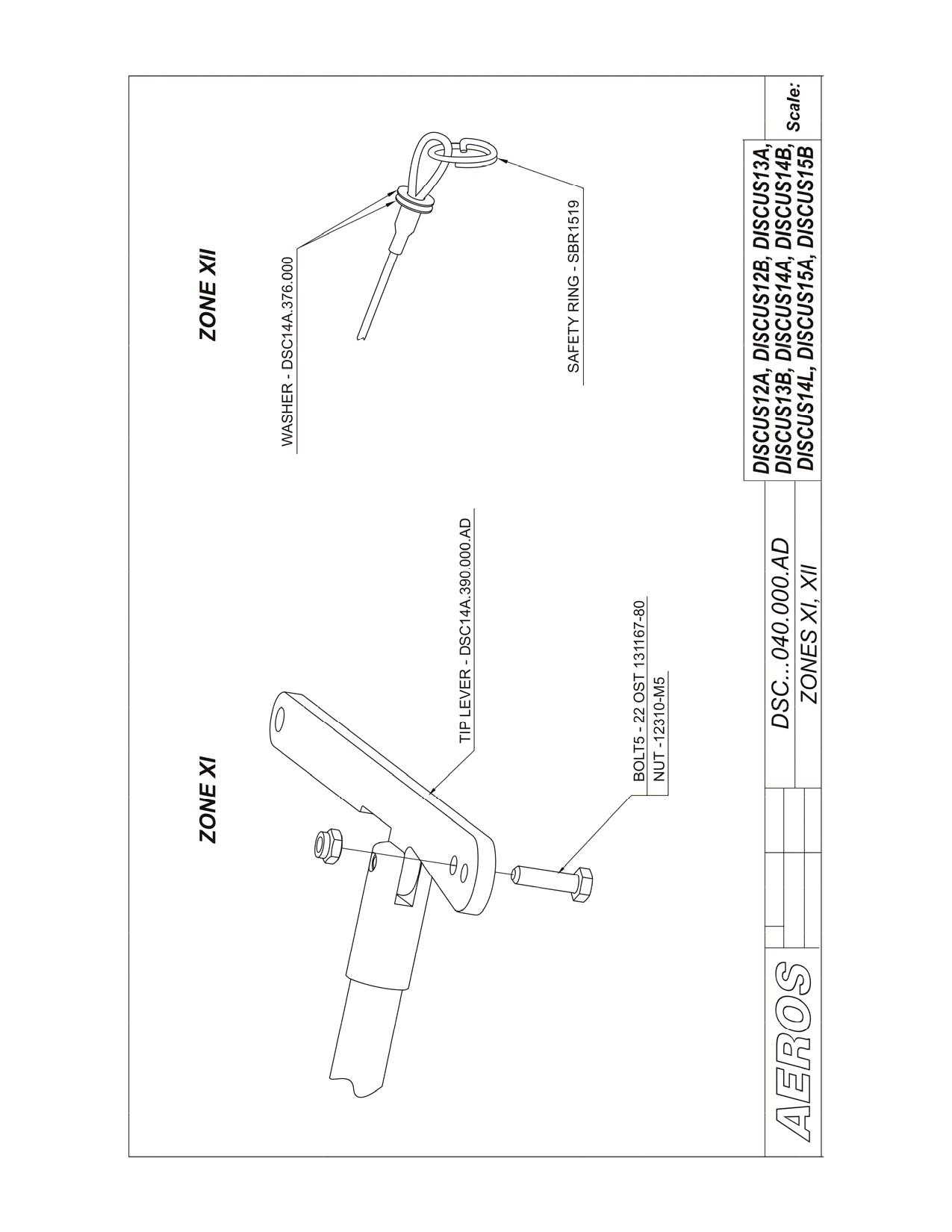 ZONE XI

TIP LEVER - DSC14A.390.000.AD

BOLT5 - 22 OST 131167-80
NUT -12310-M5

ZONE XII

WASHER - DSC14A.376.000

SAFETY RING - SBR1519

AEROS

DSC...040.000.AD
ZONES XI, XII

DISCUS12A, DISCUS12B, DISCUS13A,
DISCUS13B, DISCUS14A, DISCUS14B,
DISCUS14L, DISCUS15A, DISCUS15B

Scale: